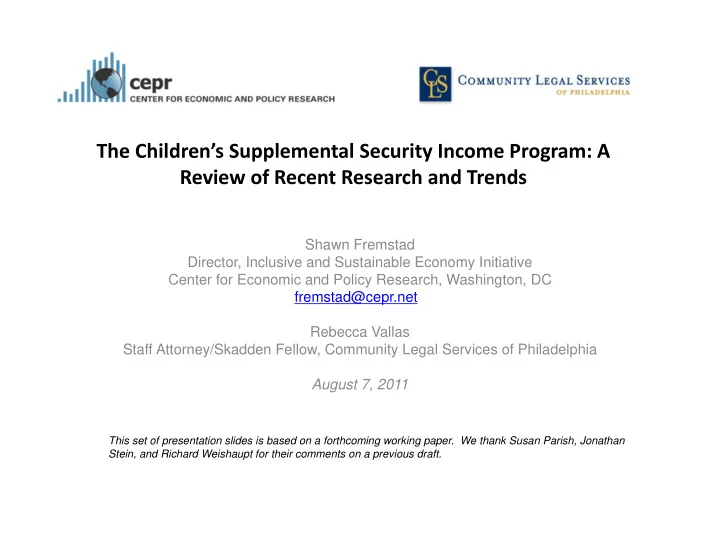 cepr
CENTER FOR ECONOMIC AND POLICY RESEARCH

CLS COMMUNITY LEGAL SERVICES OF PHILADELPHIA

The Children's Supplemental Security Income Program: A Review of Recent Research and Trends

Shawn Fremstad
Director, Inclusive and Sustainable Economy Initiative
Center for Economic and Policy Research, Washington, DC
fremstad@cepr.net

Rebecca Vallas
Staff Attorney/Skadden Fellow, Community Legal Services of Philadelphia

August 7, 2011

This set of presentation slides is based on a forthcoming working paper. We thank Susan Parish, Jonathan Stein, and Richard Weishaupt for their comments on a previous draft.